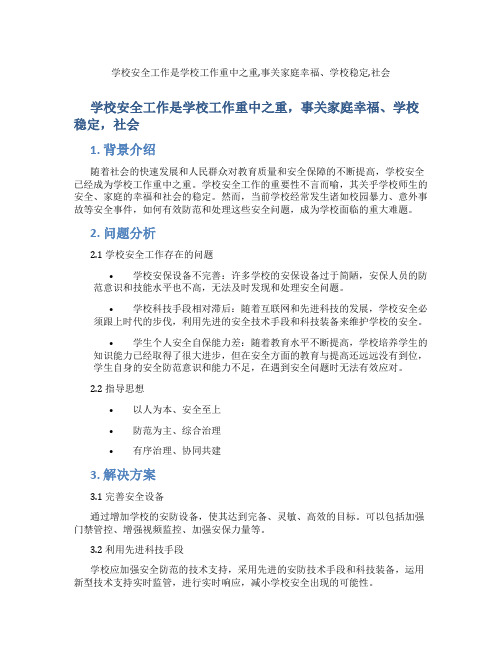 学校安全工作是学校工作重中之重,事关家庭幸福、学校稳定,社会

学校安全工作是学校工作重中之重，事关家庭幸福、学校稳定，社会

1. 背景介绍

随着社会的快速发展和人民群众对教育质量和安全保障的不断提高，学校安全已经成为学校工作重中之重。学校安全工作的重要性不言而喻，其关乎学校师生的安全、家庭的幸福和社会的稳定。然而，当前学校经常发生诸如校园暴力、意外事故等安全事件，如何有效防范和处理这些安全问题，成为学校面临的重大难题。

2. 问题分析

2.1 学校安全工作存在的问题

• 学校安保设备不完善：许多学校的安保设备过于简陋，安保人员的防范意识和技能水平也不高，无法及时发现和处理安全问题。

• 学校科技手段相对滞后：随着互联网和先进科技的发展，学校安全必须跟上时代的步伐，利用先进的安全技术手段和科技装备来维护学校的安全。

• 学生个人安全自保能力差：随着教育水平不断提高，学校培养学生的知识能力已经取得了很大进步，但在安全方面的教育与提高还远远没有到位，学生自身的安全防范意识和能力不足，在遇到安全问题时无法有效应对。

2.2 指导思想

• 以人为本、安全至上

• 防范为主、综合治理

• 有序治理、协同共建

3. 解决方案

3.1 完善安全设备

通过增加学校的安防设备，使其达到完备、灵敏、高效的目标。可以包括加强门禁管控、增强视频监控、加强安保力量等。

3.2 利用先进科技手段

学校应加强安全防范的技术支持，采用先进的安防技术手段和科技装备，运用新型技术支持实时监管，进行实时响应，减小学校安全出现的可能性。